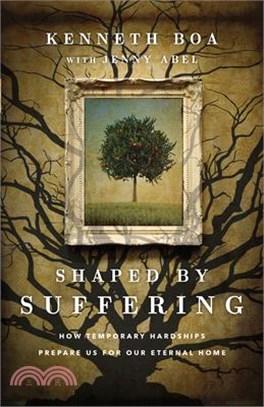 KENNETH BOA
WITH JENNY ABEL

SHAPED BY
SUFFERING

HOW TEMPORARY HARDSHIPS
PREPARE US FOR OUR ETERNAL HOME

三民